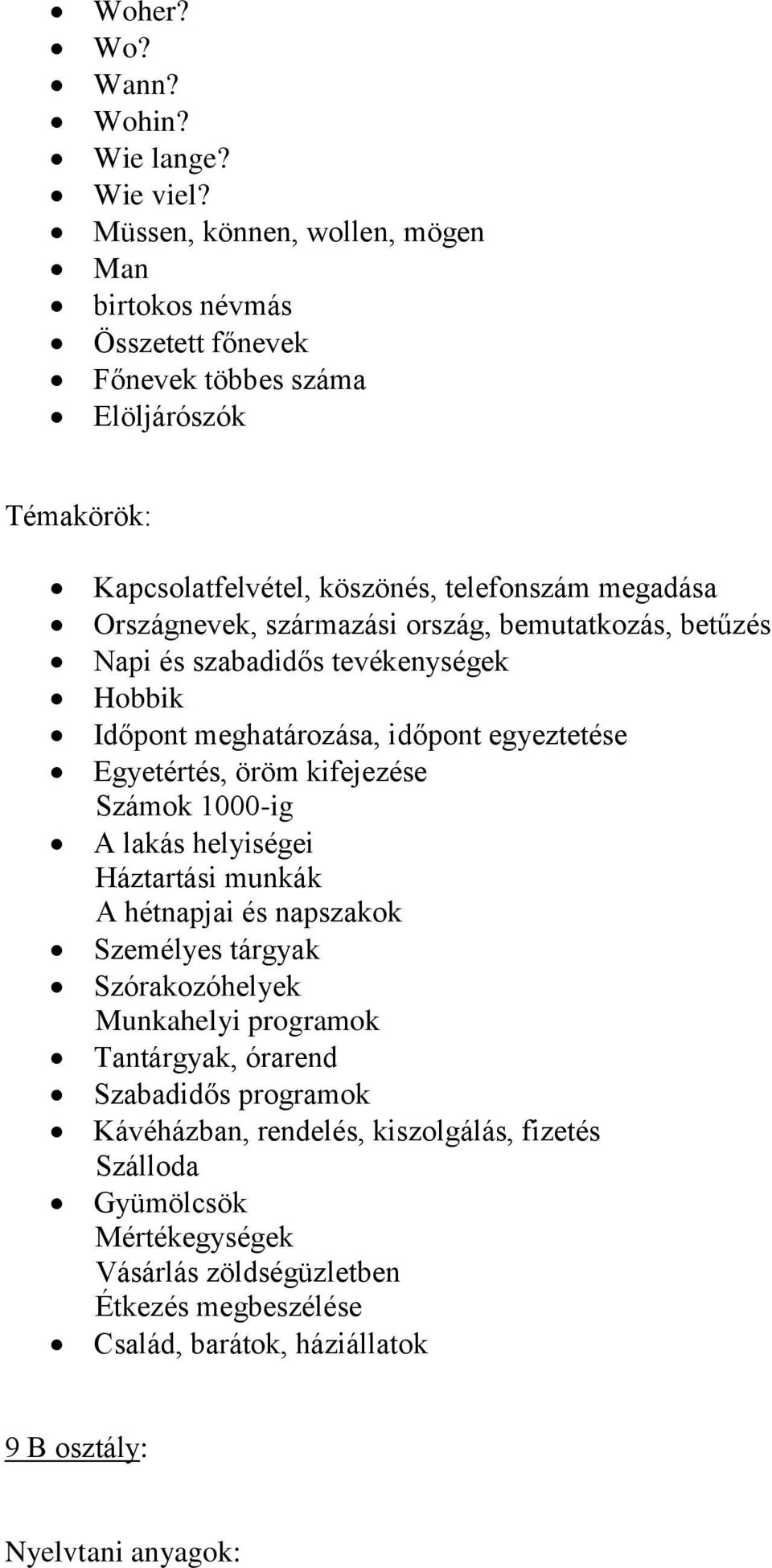 - Woher?
- Wo?
- Wann?
- Wohin?
- Wie lange?
- Wie viel?
- Müssen, können, wollen, mögen
- Man
- birtokos névmás
- Összetett főnevek
- Főnevek többes száma
- Elöljárószók

Témakörök:

- Kapcsolatfelvétel, köszönés, telefonszám megadása
- Országnevek, származási ország, bemutatkozás, betűzés
- Napi és szabadidős tevékenységek
- Hobbik
- Időpont meghatározása, időpont egyeztetése
- Egyetértés, öröm kifejezése
  Számok 1000-ig
- A lakás helyiségei
  Háztartási munkák
  A hétnapjai és napszakok
- Személyes tárgyak
- Szórakozóhelyek
  Munkahelyi programok
- Tantárgyak, órarend
- Szabadidős programok
- Kávéházban, rendelés, kiszolgálás, fizetés
  Szálloda
- Gyümölcsök
  Mértékegységek
  Vásárlás zöldségüzletben
  Étkezés megbeszélése
- Család, barátok, háziállatok

9 B osztály:

Nyelvtani anyagok: